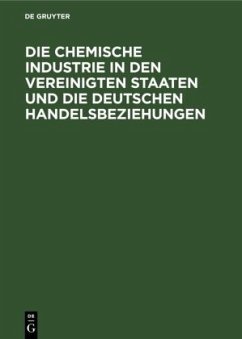 DE GRUYTER

DIE CHEMISCHE INDUSTRIE IN DEN VEREINIGTEN STAATEN UND DIE DEUTSCHEN HANDELSBEZIEHUNGEN

DE
G